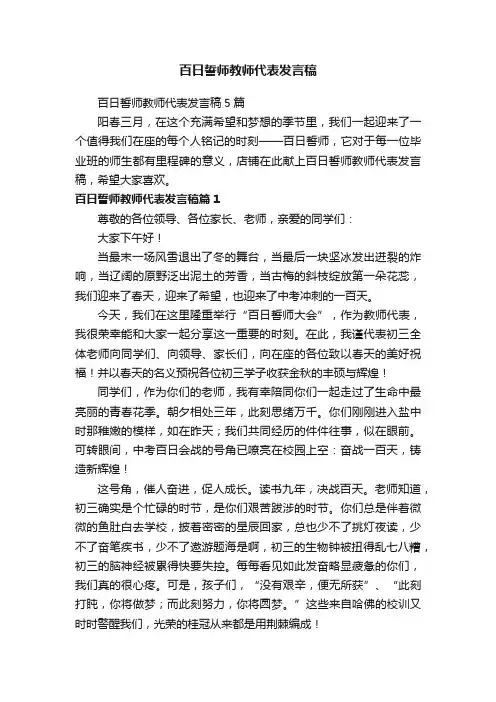 百日誓师教师代表发言稿

百日誓师教师代表发言稿 5 篇

阳春三月，在这个充满希望和梦想的季节里，我们一起迎来了一个值得我们在座的每个人铭记的时刻——百日誓师，它对于每一位毕业班的师生都有里程碑的意义，店铺在此献上百日誓师教师代表发言稿，希望大家喜欢。

百日誓师教师代表发言稿篇 1

尊敬的各位领导、各位家长、老师，亲爱的同学们：

大家下午好！

当最末一场风雪退出了冬的舞台，当最后一块坚冰发出迸裂的炸响，当辽阔的原野泛出泥土的芳香，当古梅的斜枝绽放第一朵花蕊，我们迎来了春天，迎来了希望，也迎来了中考冲刺的一百天。

今天，我们在这里隆重举行“百日誓师大会”，作为教师代表，我很荣幸能和大家一起分享这一重要的时刻。在此，我谨代表初三全体老师向同学们、向领导、家长们，向在座的各位致以春天的美好祝福！并以春天的名义预祝各位初三学子收获金秋的丰硕与辉煌！

同学们，作为你们的老师，我有幸陪同你们一起走过了生命中最亮丽的青春花季。朝夕相处三年，此刻思绪万千。你们刚刚进入盐中时那稚嫩的模样，如在昨天；我们共同经历的件件往事，似在眼前。可转眼间，中考百日会战的号角已嘹亮在校园上空：奋战一百天，铸造新辉煌！

这号角，催人奋进，促人成长。读书九年，决战百天。老师知道，初三确实是个忙碌的时节，是你们艰苦跋涉的时节。你们总是伴着微微的鱼肚白去学校，披着密密的星辰回家，总也少不了挑灯夜读，少不了奋笔疾书，少不了遨游题海是啊，初三的生物钟被扭得乱七八糟，初三的脑神经被累得快要失控。每每看见如此发奋略显疲惫的你们，我们真的很心疼。可是，孩子们，“没有艰辛，便无所获”、“此刻打盹，你将做梦；而此刻努力，你将圆梦。”这些来自哈佛的校训又时时警醒我们，光荣的桂冠从来都是用荆棘编成！